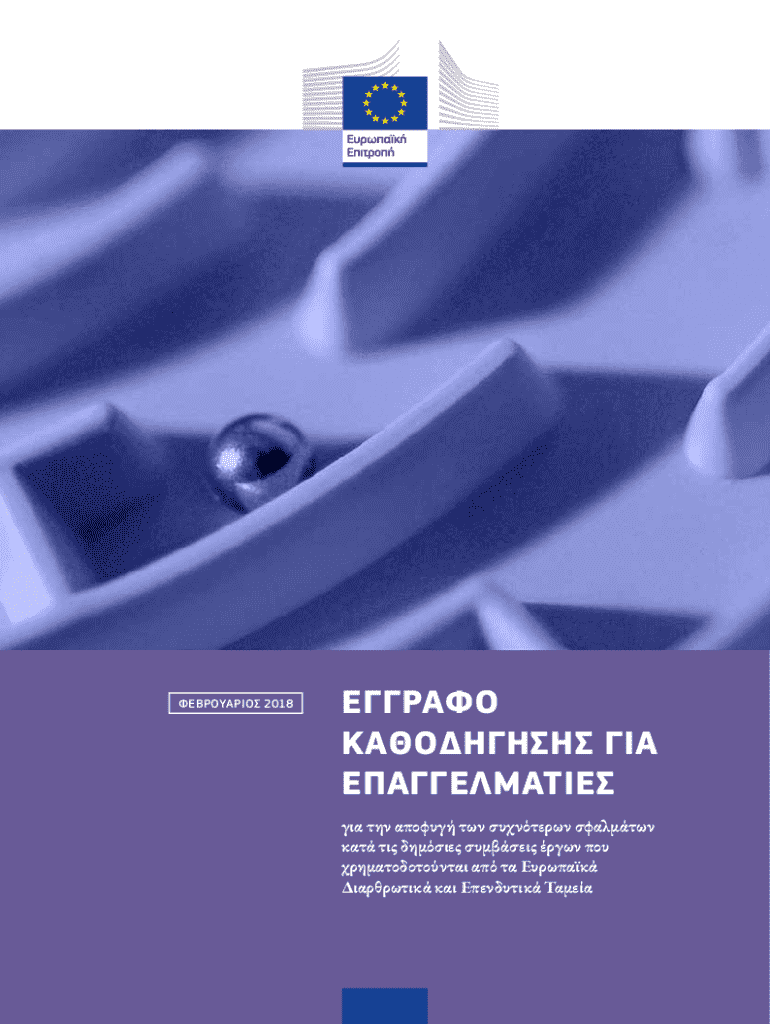 Ευρωπαϊκή
Επιτροπή

ΦΕΒΡΟΥΑΡΙΟΣ 2018

ΕΓΓΡΑΦΟ ΚΑΘΟΔΗΓΗΣΗΣ ΓΙΑ ΕΠΑΓΓΕΛΜΑΤΙΕΣ

για την αποφυγή των συχνότερων σφαλμάτων κατά τις δημόσιες συμβάσεις έργων που χρηματοδοτούνται από τα Ευρωπαϊκά Διαρθρωτικά και Επενδυτικά Ταμεία